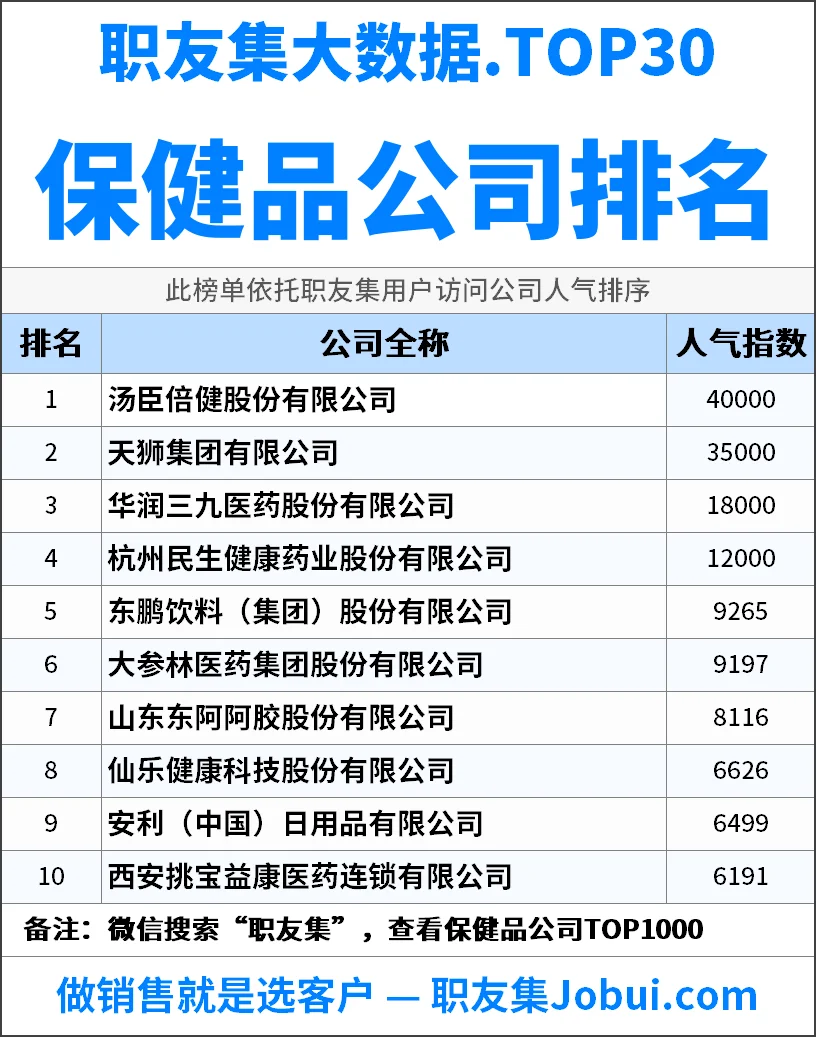 职友集大数据.TOP30

保健品公司排名

此榜单依托职友集用户访问公司人气排序

| 排名 | 公司全称 | 人气指数 |
|---|---|---|
| 1 | 汤臣倍健股份有限公司 | 40000 |
| 2 | 天狮集团有限公司 | 35000 |
| 3 | 华润三九医药股份有限公司 | 18000 |
| 4 | 杭州民生健康药业股份有限公司 | 12000 |
| 5 | 东鹏饮料（集团）股份有限公司 | 9265 |
| 6 | 大参林医药集团股份有限公司 | 9197 |
| 7 | 山东东阿阿胶股份有限公司 | 8116 |
| 8 | 仙乐健康科技股份有限公司 | 6626 |
| 9 | 安利（中国）日用品有限公司 | 6499 |
| 10 | 西安挑宝益康医药连锁有限公司 | 6191 |

备注：微信搜索“职友集”，查看保健品公司TOP1000

做销售就是选客户 — 职友集Jobui.com